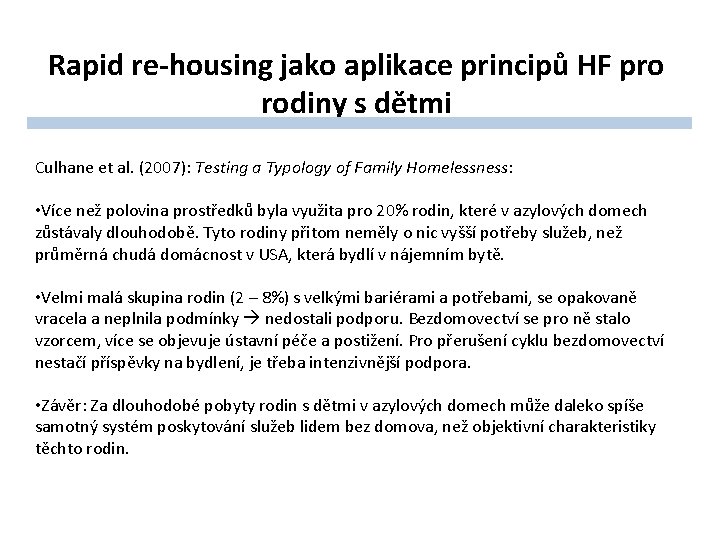 Rapid re-housing jako aplikace principů HF pro rodiny s dětmi

Culhane et al. (2007): Testing a Typology of Family Homelessness:

•Více než polovina prostředků byla využita pro 20% rodin, které v azylových domech zůstávaly dlouhodobě. Tyto rodiny přitom neměly o nic vyšší potřeby služeb, než průměrná chudá domácnost v USA, která bydlí v nájemním bytě.

•Velmi malá skupina rodin (2 – 8%) s velkými bariérami a potřebami, se opakovaně vracela a neplnila podmínky → nedostali podporu. Bezdomovectví se pro ně stalo vzorcem, více se objevuje ústavní péče a postižení. Pro přerušení cyklu bezdomovectví nestačí příspěvky na bydlení, je třeba intenzivnější podpora.

•Závěr: Za dlouhodobé pobyty rodin s dětmi v azylových domech může daleko spíše samotný systém poskytování služeb lidem bez domova, než objektivní charakteristiky těchto rodin.